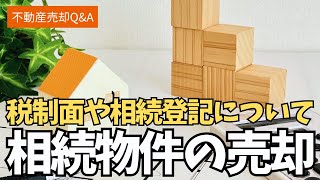 不動産売却Q&A

税制面や相続登記について

相続物件の売却